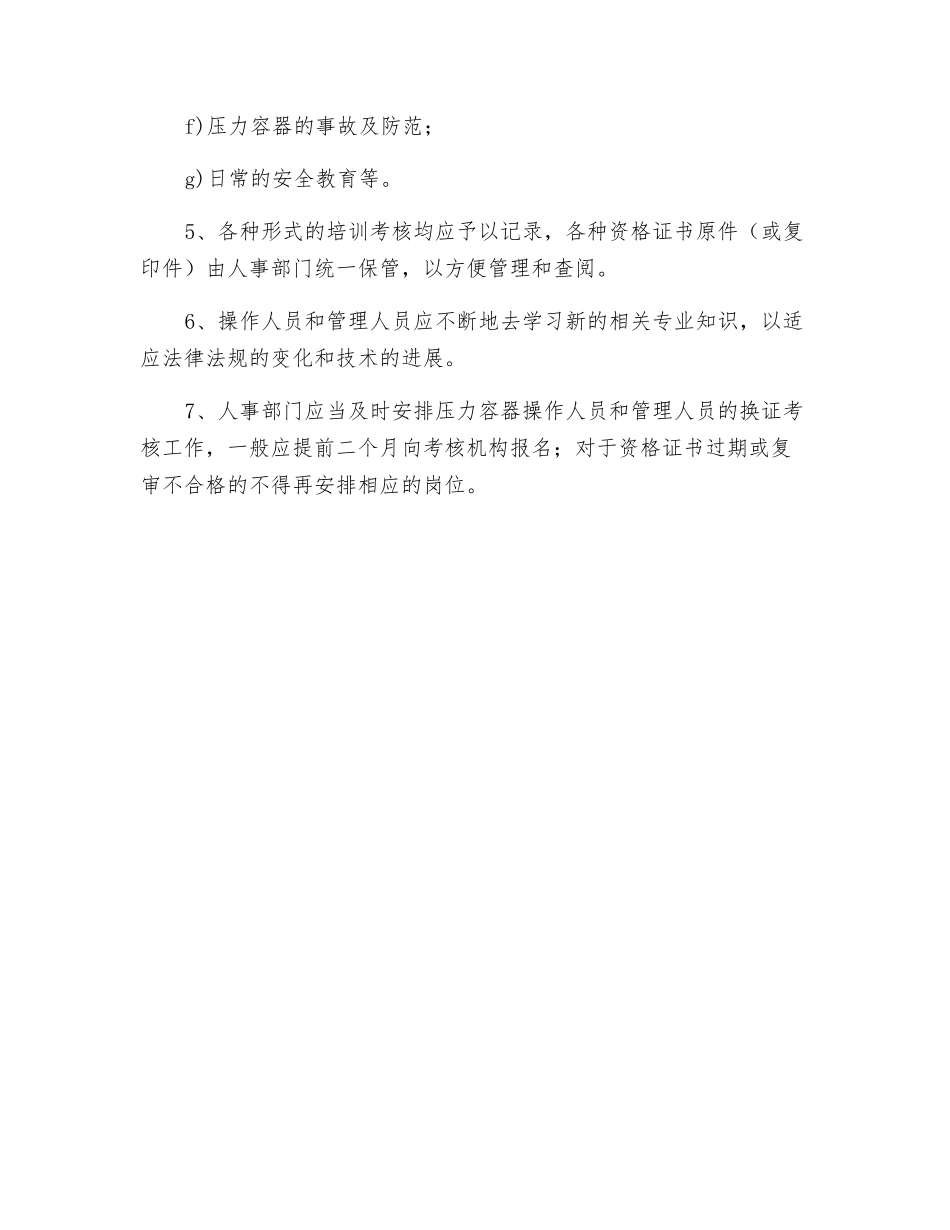 f)压力容器的事故及防范；

g)日常的安全教育等。

5、各种形式的培训考核均应予以记录，各种资格证书原件（或复印件）由人事部门统一保管，以方便管理和查阅。

6、操作人员和管理人员应不断地去学习新的相关专业知识，以适应法律法规的变化和技术的进展。

7、人事部门应当及时安排压力容器操作人员和管理人员的换证考核工作，一般应提前二个月向考核机构报名；对于资格证书过期或复审不合格的不得再安排相应的岗位。